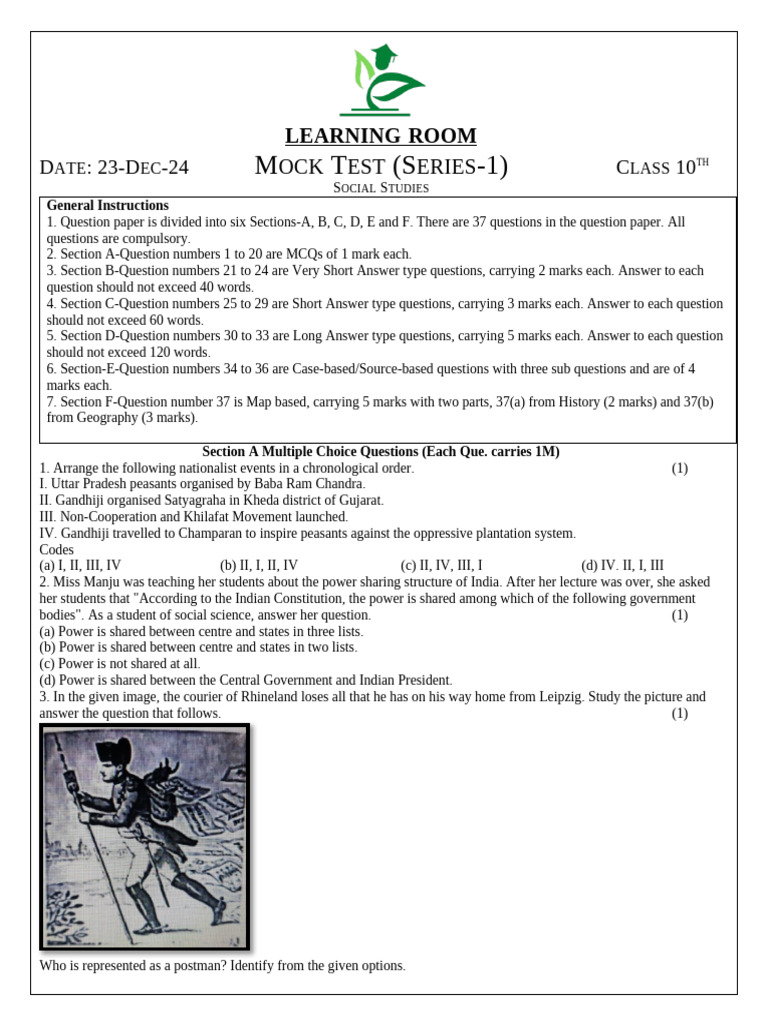 LEARNING ROOM

DATE: 23-DEC-24 MOCK TEST (SERIES-1) CLASS 10$^{TH}$

SOCIAL STUDIES

General Instructions
1. Question paper is divided into six Sections-A, B, C, D, E and F. There are 37 questions in the question paper. All questions are compulsory.
2. Section A-Question numbers 1 to 20 are MCQs of 1 mark each.
3. Section B-Question numbers 21 to 24 are Very Short Answer type questions, carrying 2 marks each. Answer to each question should not exceed 40 words.
4. Section C-Question numbers 25 to 29 are Short Answer type questions, carrying 3 marks each. Answer to each question should not exceed 60 words.
5. Section D-Question numbers 30 to 33 are Long Answer type questions, carrying 5 marks each. Answer to each question should not exceed 120 words.
6. Section-E-Question numbers 34 to 36 are Case-based/Source-based questions with three sub questions and are of 4 marks each.
7. Section F-Question number 37 is Map based, carrying 5 marks with two parts, 37(a) from History (2 marks) and 37(b) from Geography (3 marks).

Section A Multiple Choice Questions (Each Que. carries 1M)
1. Arrange the following nationalist events in a chronological order. (1)
I. Uttar Pradesh peasants organised by Baba Ram Chandra.
II. Gandhiji organised Satyagraha in Kheda district of Gujarat.
III. Non-Cooperation and Khilafat Movement launched.
IV. Gandhiji travelled to Champaran to inspire peasants against the oppressive plantation system.
Codes
(a) I, II, III, IV (b) II, I, II, IV (c) II, IV, III, I (d) IV. II, I, III
2. Miss Manju was teaching her students about the power sharing structure of India. After her lecture was over, she asked her students that "According to the Indian Constitution, the power is shared among which of the following government bodies". As a student of social science, answer her question. (1)
(a) Power is shared between centre and states in three lists.
(b) Power is shared between centre and states in two lists.
(c) Power is not shared at all.
(d) Power is shared between the Central Government and Indian President.
3. In the given image, the courier of Rhineland loses all that he has on his way home from Leipzig. Study the picture and answer the question that follows. (1)

Who is represented as a postman? Identify from the given options.